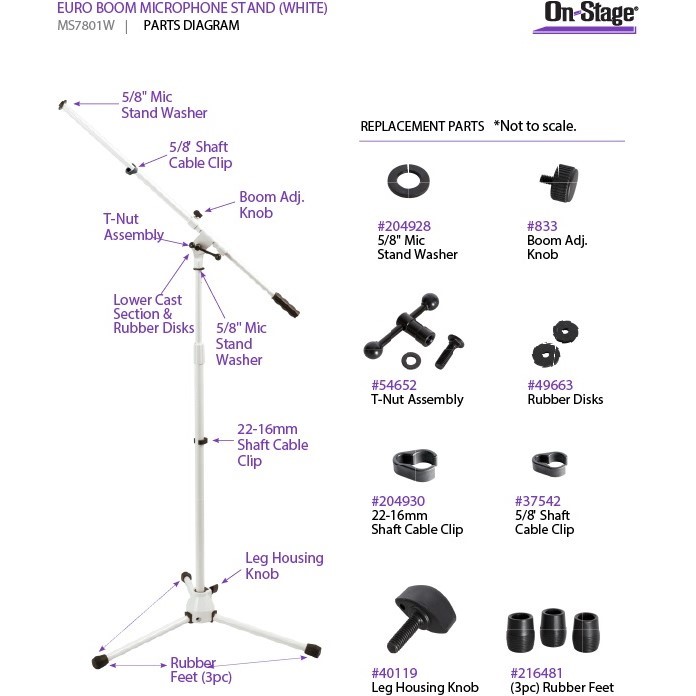 EURO BOOM MICROPHONE STAND (WHITE)
MS7801W | PARTS DIAGRAM

On-Stage®

5/8" Mic Stand Washer
5/8' Shaft Cable Clip
Boom Adj. Knob
T-Nut Assembly
Lower Cast Section & Rubber Disks
5/8" Mic Stand Washer
22-16mm Shaft Cable Clip
Leg Housing Knob
Rubber Feet (3pc)

REPLACEMENT PARTS *Not to scale.

#204928
5/8" Mic Stand Washer

#833
Boom Adj. Knob

#54652
T-Nut Assembly

#49663
Rubber Disks

#204930
22-16mm Shaft Cable Clip

#37542
5/8' Shaft Cable Clip

#40119
Leg Housing Knob

#216481
(3pc) Rubber Feet